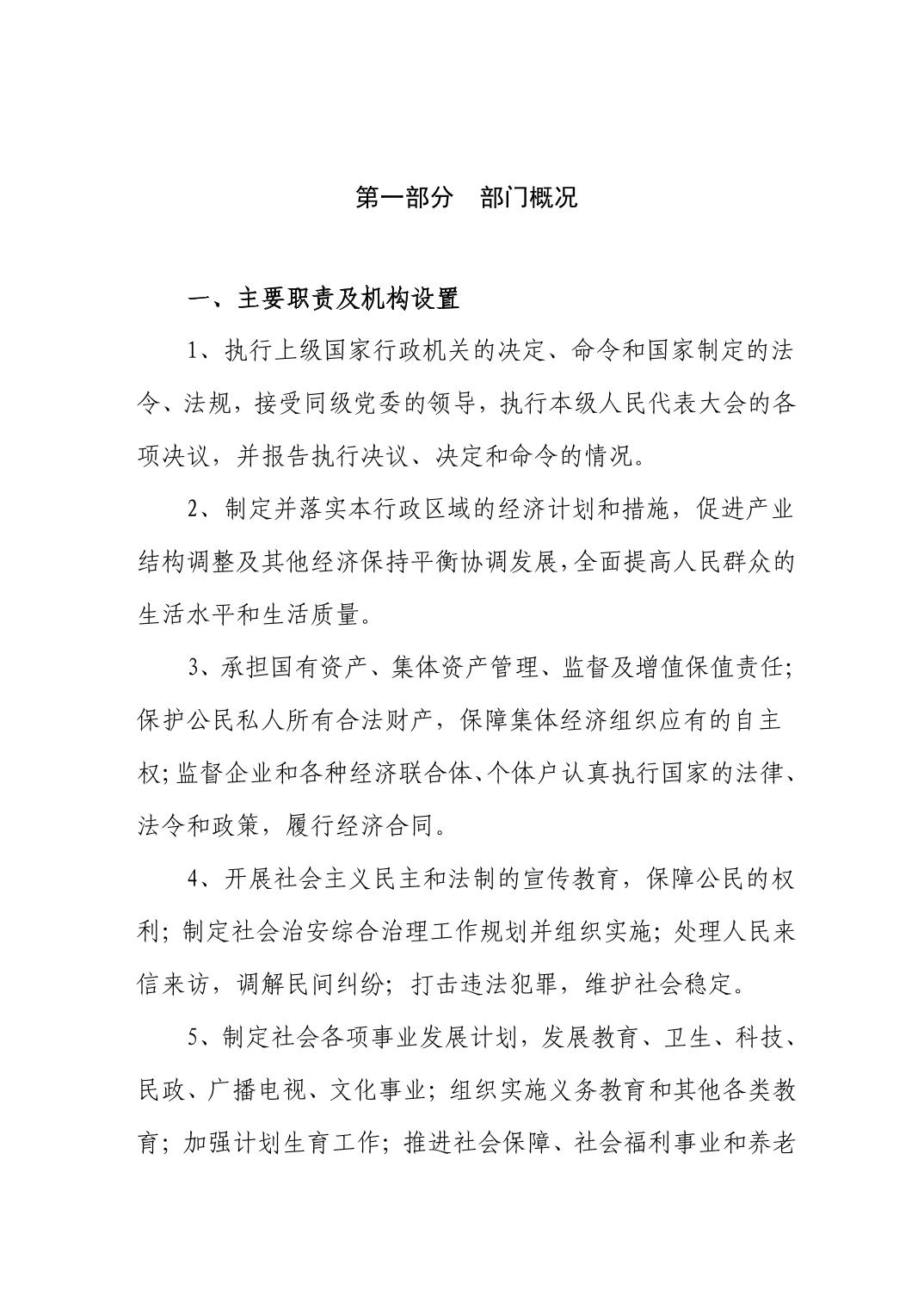 第一部分　部门概况

一、主要职责及机构设置

1、执行上级国家行政机关的决定、命令和国家制定的法令、法规，接受同级党委的领导，执行本级人民代表大会的各项决议，并报告执行决议、决定和命令的情况。

2、制定并落实本行政区域的经济计划和措施，促进产业结构调整及其他经济保持平衡协调发展,全面提高人民群众的生活水平和生活质量。

3、承担国有资产、集体资产管理、监督及增值保值责任;保护公民私人所有合法财产，保障集体经济组织应有的自主权;监督企业和各种经济联合体、个体户认真执行国家的法律、法令和政策，履行经济合同。

4、开展社会主义民主和法制的宣传教育，保障公民的权利；制定社会治安综合治理工作规划并组织实施；处理人民来信来访，调解民间纠纷；打击违法犯罪，维护社会稳定。

5、制定社会各项事业发展计划，发展教育、卫生、科技、民政、广播电视、文化事业；组织实施义务教育和其他各类教育；加强计划生育工作；推进社会保障、社会福利事业和养老